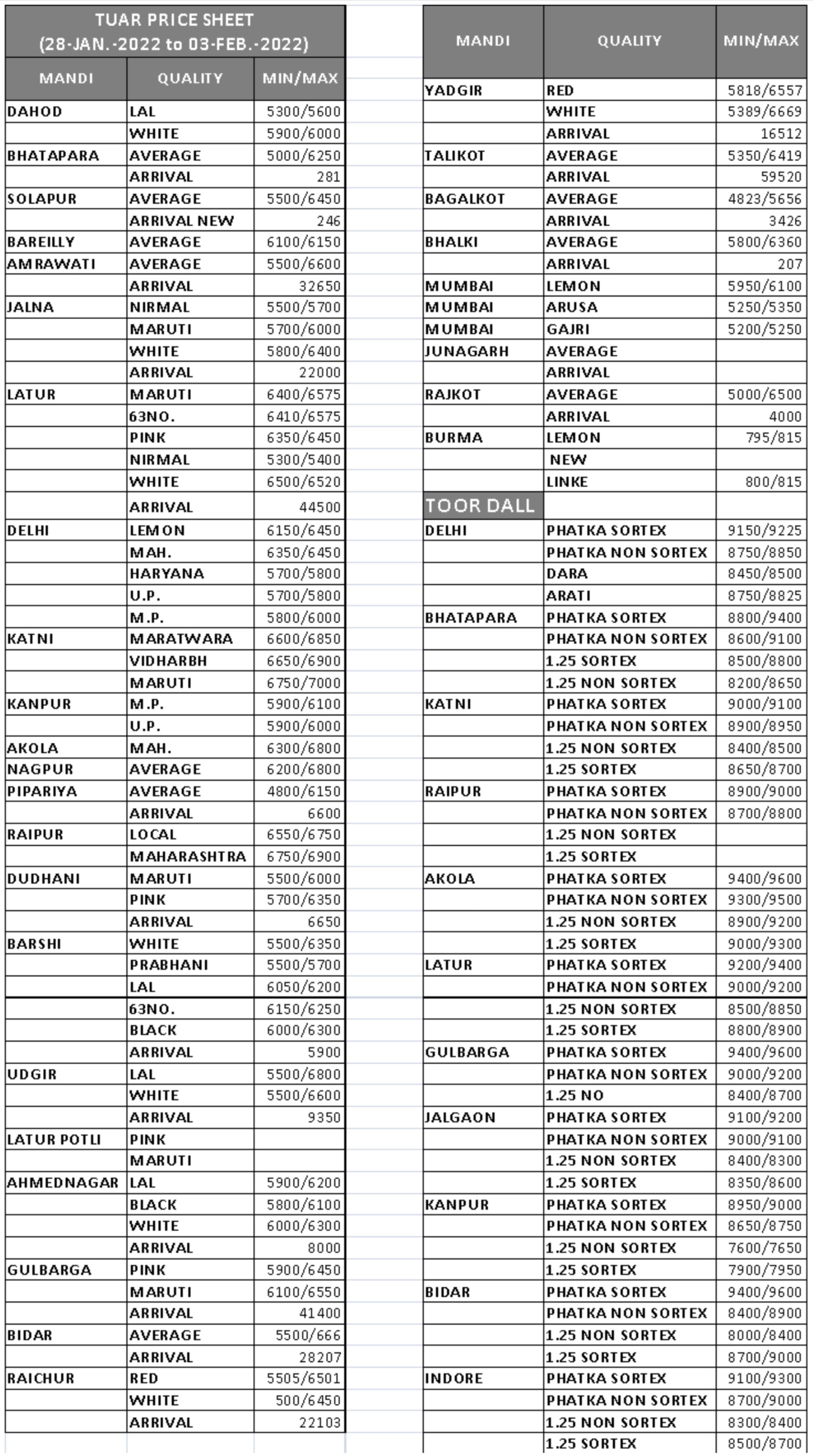 TUAR PRICE SHEET
(28-JAN.-2022 to 03-FEB.-2022)

| MANDI | QUALITY | MIN/MAX |
|---|---|---|
| DAHOD | LAL | 5300/5600 |
| | WHITE | 5900/6000 |
| BHATAPARA | AVERAGE | 5000/6250 |
| | ARRIVAL | 281 |
| SOLAPUR | AVERAGE | 5500/6450 |
| | ARRIVAL NEW | 246 |
| BAREILLY | AVERAGE | 6100/6150 |
| AMRAWATI | AVERAGE | 5500/6600 |
| | ARRIVAL | 32650 |
| JALNA | NIRMAL | 5500/5700 |
| | MARUTI | 5700/6000 |
| | WHITE | 5800/6400 |
| | ARRIVAL | 22000 |
| LATUR | MARUTI | 6400/6575 |
| | 63NO. | 6410/6575 |
| | PINK | 6350/6450 |
| | NIRMAL | 5300/5400 |
| | WHITE | 6500/6520 |
| | ARRIVAL | 44500 |
| DELHI | LEMON | 6150/6450 |
| | MAH. | 6350/6450 |
| | HARYANA | 5700/5800 |
| | U.P. | 5700/5800 |
| | M.P. | 5800/6000 |
| KATNI | MARATWARA | 6600/6850 |
| | VIDHARBH | 6650/6900 |
| | MARUTI | 6750/7000 |
| KANPUR | M.P. | 5900/6100 |
| | U.P. | 5900/6000 |
| AKOLA | MAH. | 6300/6800 |
| NAGPUR | AVERAGE | 6200/6800 |
| PIPARIYA | AVERAGE | 4800/6150 |
| | ARRIVAL | 6600 |
| RAIPUR | LOCAL | 6550/6750 |
| | MAHARASHTRA | 6750/6900 |
| DUDHANI | MARUTI | 5500/6000 |
| | PINK | 5700/6350 |
| | ARRIVAL | 6650 |
| BARSHI | WHITE | 5500/6350 |
| | PRABHANI | 5500/5700 |
| | LAL | 6050/6200 |
| | 63NO. | 6150/6250 |
| | BLACK | 6000/6300 |
| | ARRIVAL | 5900 |
| UDGIR | LAL | 5500/6800 |
| | WHITE | 5500/6600 |
| | ARRIVAL | 9350 |
| LATUR POTLI | PINK | |
| | MARUTI | |
| AHMEDNAGAR | LAL | 5900/6200 |
| | BLACK | 5800/6100 |
| | WHITE | 6000/6300 |
| | ARRIVAL | 8000 |
| GULBARGA | PINK | 5900/6450 |
| | MARUTI | 6100/6550 |
| | ARRIVAL | 41400 |
| BIDAR | AVERAGE | 5500/666 |
| | ARRIVAL | 28207 |
| RAICHUR | RED | 5505/6501 |
| | WHITE | 500/6450 |
| | ARRIVAL | 22103 |

| MANDI | QUALITY | MIN/MAX |
|---|---|---|
| YADGIR | RED | 5818/6557 |
| | WHITE | 5389/6669 |
| | ARRIVAL | 16512 |
| TALIKOT | AVERAGE | 5350/6419 |
| | ARRIVAL | 59520 |
| BAGALKOT | AVERAGE | 4823/5656 |
| | ARRIVAL | 3426 |
| BHALKI | AVERAGE | 5800/6360 |
| | ARRIVAL | 207 |
| MUMBAI | LEMON | 5950/6100 |
| MUMBAI | ARUSA | 5250/5350 |
| MUMBAI | GAJRI | 5200/5250 |
| JUNAGARH | AVERAGE | |
| | ARRIVAL | |
| RAJKOT | AVERAGE | 5000/6500 |
| | ARRIVAL | 4000 |
| BURMA | LEMON | 795/815 |
| | NEW | |
| | LINKE | 800/815 |
| TOOR DALL | | |
| DELHI | PHATKA SORTEX | 9150/9225 |
| | PHATKA NON SORTEX | 8750/8850 |
| | DARA | 8450/8500 |
| | ARATI | 8750/8825 |
| BHATAPARA | PHATKA SORTEX | 8800/9400 |
| | PHATKA NON SORTEX | 8600/9100 |
| | 1.25 SORTEX | 8500/8800 |
| | 1.25 NON SORTEX | 8200/8650 |
| KATNI | PHATKA SORTEX | 9000/9100 |
| | PHATKA NON SORTEX | 8900/8950 |
| | 1.25 NON SORTEX | 8400/8500 |
| | 1.25 SORTEX | 8650/8700 |
| RAIPUR | PHATKA SORTEX | 8900/9000 |
| | PHATKA NON SORTEX | 8700/8800 |
| | 1.25 NON SORTEX | |
| | 1.25 SORTEX | |
| AKOLA | PHATKA SORTEX | 9400/9600 |
| | PHATKA NON SORTEX | 9300/9500 |
| | 1.25 NON SORTEX | 8900/9200 |
| | 1.25 SORTEX | 9000/9300 |
| LATUR | PHATKA SORTEX | 9200/9400 |
| | PHATKA NON SORTEX | 9000/9200 |
| | 1.25 NON SORTEX | 8500/8850 |
| | 1.25 SORTEX | 8800/8900 |
| GULBARGA | PHATKA SORTEX | 9400/9600 |
| | PHATKA NON SORTEX | 9000/9200 |
| | 1.25 NO | 8400/8700 |
| JALGAON | PHATKA SORTEX | 9100/9200 |
| | PHATKA NON SORTEX | 9000/9100 |
| | 1.25 NON SORTEX | 8400/8300 |
| | 1.25 SORTEX | 8350/8600 |
| KANPUR | PHATKA SORTEX | 8950/9000 |
| | PHATKA NON SORTEX | 8650/8750 |
| | 1.25 NON SORTEX | 7600/7650 |
| | 1.25 SORTEX | 7900/7950 |
| BIDAR | PHATKA SORTEX | 9400/9600 |
| | PHATKA NON SORTEX | 8400/8900 |
| | 1.25 NON SORTEX | 8000/8400 |
| | 1.25 SORTEX | 8700/9000 |
| INDORE | PHATKA SORTEX | 9100/9300 |
| | PHATKA NON SORTEX | 8700/9000 |
| | 1.25 NON SORTEX | 8300/8400 |
| | 1.25 SORTEX | 8500/8700 |